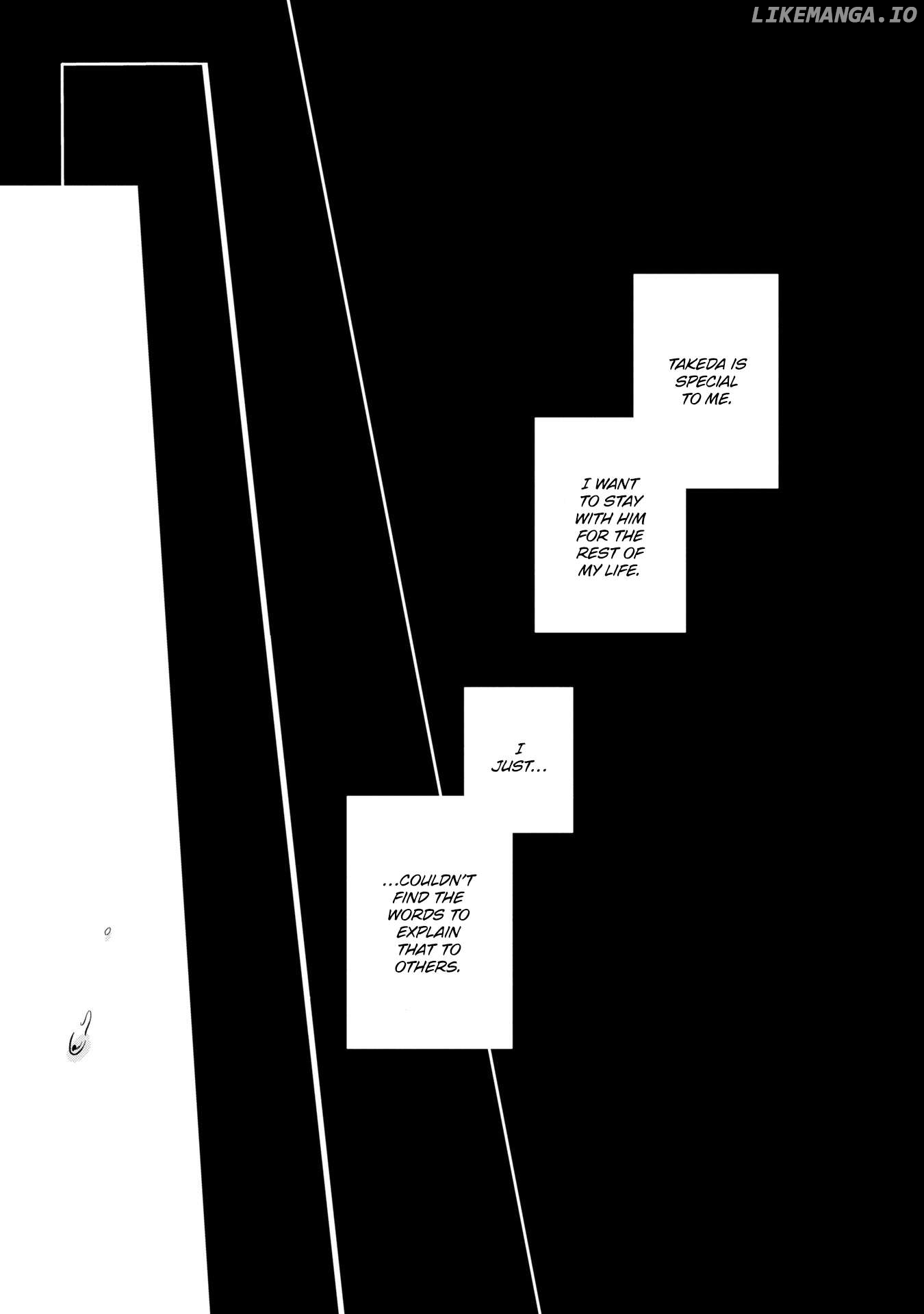 TAKEDA IS SPECIAL TO ME.

I WANT TO STAY WITH HIM FOR THE REST OF MY LIFE.

I JUST...

...COULDN'T FIND THE WORDS TO EXPLAIN THAT TO OTHERS.

LIKEMANGA.IO